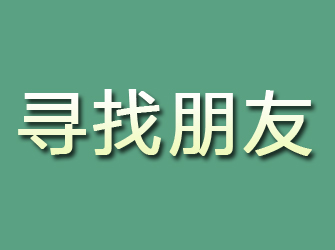 寻找朋友